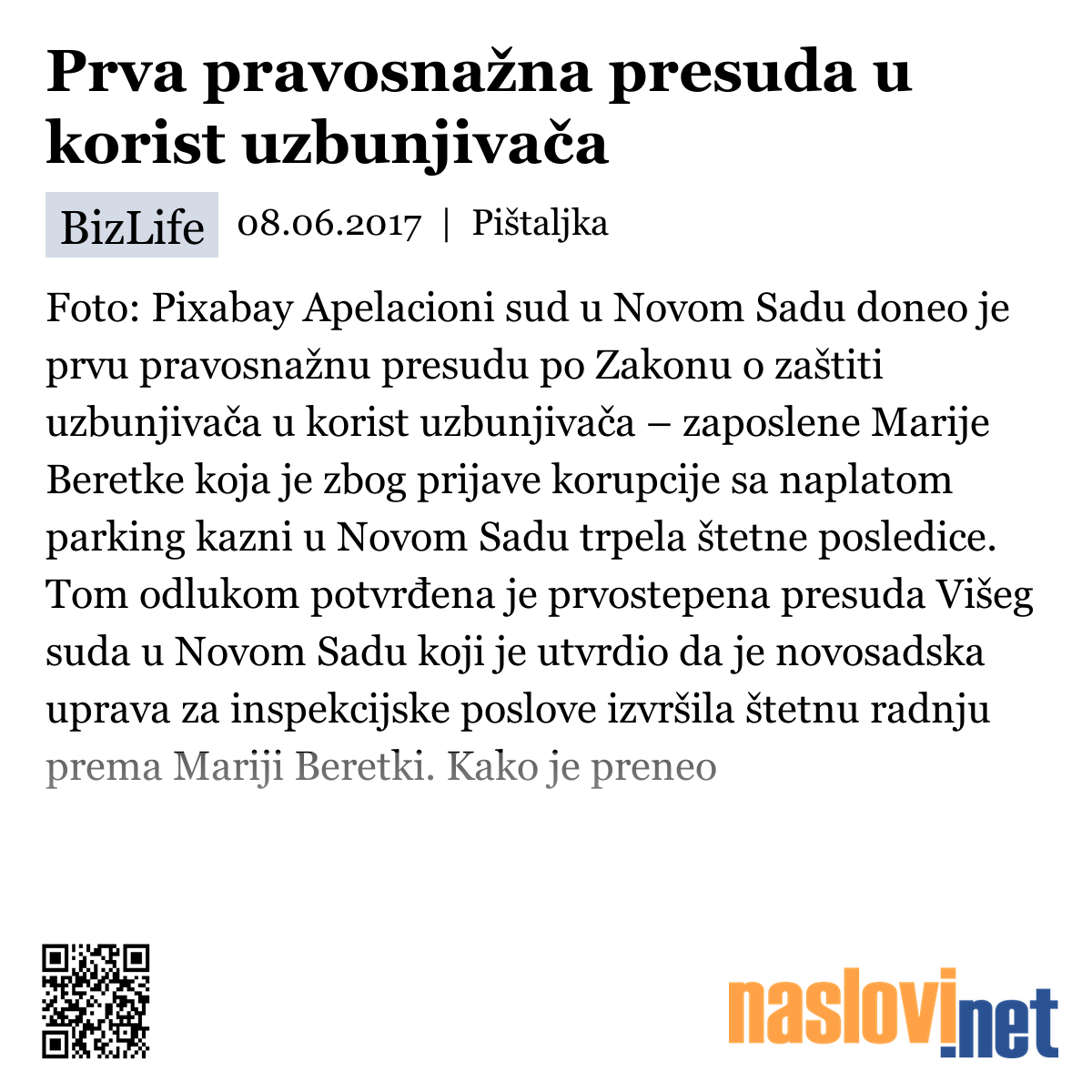 Prva pravosnažna presuda u korist uzbunjivača

BizLife 08.06.2017 | Pištaljka

Foto: Pixabay Apelacioni sud u Novom Sadu doneo je prvu pravosnažnu presudu po Zakonu o zaštiti uzbunjivača u korist uzbunjivača – zaposlene Marije Beretke koja je zbog prijave korupcije sa naplatom parking kazni u Novom Sadu trpela štetne posledice. Tom odlukom potvrđena je prvostepena presuda Višeg suda u Novom Sadu koji je utvrdio da je novosadska uprava za inspekcijske poslove izvršila štetnu radnju prema Mariji Beretki. Kako je preneo

naslovi.net